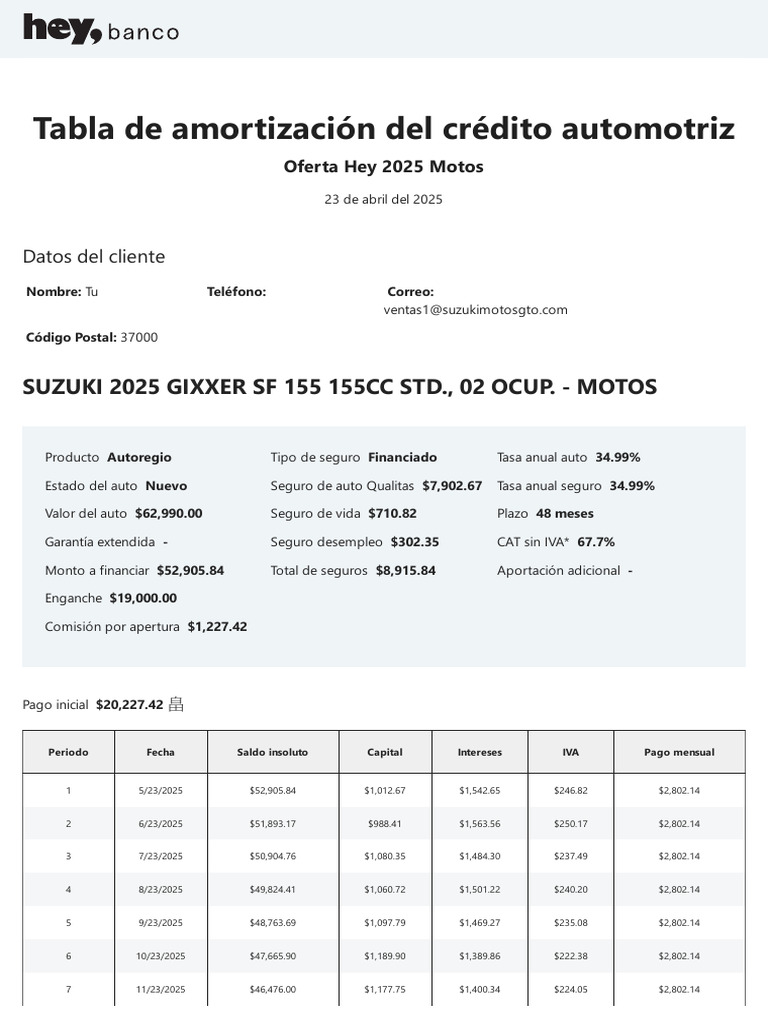 hey, banco

Tabla de amortización del crédito automotriz

Oferta Hey 2025 Motos

23 de abril del 2025

Datos del cliente

Nombre: Tu

Teléfono:

Correo:
ventas1@suzukimotosgto.com

Código Postal: 37000

SUZUKI 2025 GIXXER SF 155 155CC STD., 02 OCUP. - MOTOS

Producto Autoregio
Estado del auto Nuevo
Valor del auto $62,990.00
Garantía extendida -
Monto a financiar $52,905.84
Enganche $19,000.00
Comisión por apertura $1,227.42

Tipo de seguro Financiado
Seguro de auto Qualitas $7,902.67
Seguro de vida $710.82
Seguro desempleo $302.35
Total de seguros $8,915.84

Tasa anual auto 34.99%
Tasa anual seguro 34.99%
Plazo 48 meses
CAT sin IVA* 67.7%
Aportación adicional -

Pago inicial $20,227.42

| Periodo | Fecha | Saldo insoluto | Capital | Intereses | IVA | Pago mensual |
|---|---|---|---|---|---|---|
| 1 | 5/23/2025 | $52,905.84 | $1,012.67 | $1,542.65 | $246.82 | $2,802.14 |
| 2 | 6/23/2025 | $51,893.17 | $988.41 | $1,563.56 | $250.17 | $2,802.14 |
| 3 | 7/23/2025 | $50,904.76 | $1,080.35 | $1,484.30 | $237.49 | $2,802.14 |
| 4 | 8/23/2025 | $49,824.41 | $1,060.72 | $1,501.22 | $240.20 | $2,802.14 |
| 5 | 9/23/2025 | $48,763.69 | $1,097.79 | $1,469.27 | $235.08 | $2,802.14 |
| 6 | 10/23/2025 | $47,665.90 | $1,189.90 | $1,389.86 | $222.38 | $2,802.14 |
| 7 | 11/23/2025 | $46,476.00 | $1,177.75 | $1,400.34 | $224.05 | $2,802.14 |